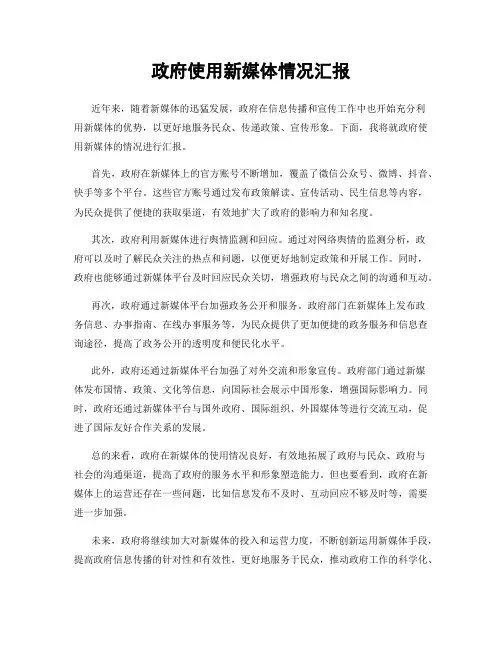 政府使用新媒体情况汇报

近年来，随着新媒体的迅猛发展，政府在信息传播和宣传工作中也开始充分利用新媒体的优势，以更好地服务民众、传递政策、宣传形象。下面，我将就政府使用新媒体的情况进行汇报。

首先，政府在新媒体上的官方账号不断增加，覆盖了微信公众号、微博、抖音、快手等多个平台。这些官方账号通过发布政策解读、宣传活动、民生信息等内容，为民众提供了便捷的获取渠道，有效地扩大了政府的影响力和知名度。

其次，政府利用新媒体进行舆情监测和回应。通过对网络舆情的监测分析，政府可以及时了解民众关注的热点和问题，以便更好地制定政策和开展工作。同时，政府也能够通过新媒体平台及时回应民众关切，增强政府与民众之间的沟通和互动。

再次，政府通过新媒体平台加强政务公开和服务。政府部门在新媒体上发布政务信息、办事指南、在线办事服务等，为民众提供了更加便捷的政务服务和信息查询途径，提高了政务公开的透明度和便民化水平。

此外，政府还通过新媒体平台加强了对外交流和形象宣传。政府部门通过新媒体发布国情、政策、文化等信息，向国际社会展示中国形象，增强国际影响力。同时，政府还通过新媒体平台与国外政府、国际组织、外国媒体等进行交流互动，促进了国际友好合作关系的发展。

总的来看，政府在新媒体的使用情况良好，有效地拓展了政府与民众、政府与社会的沟通渠道，提高了政府的服务水平和形象塑造能力。但也要看到，政府在新媒体上的运营还存在一些问题，比如信息发布不及时、互动回应不够及时等，需要进一步加强。

未来，政府将继续加大对新媒体的投入和运营力度，不断创新运用新媒体手段，提高政府信息传播的针对性和有效性，更好地服务于民众，推动政府工作的科学化、